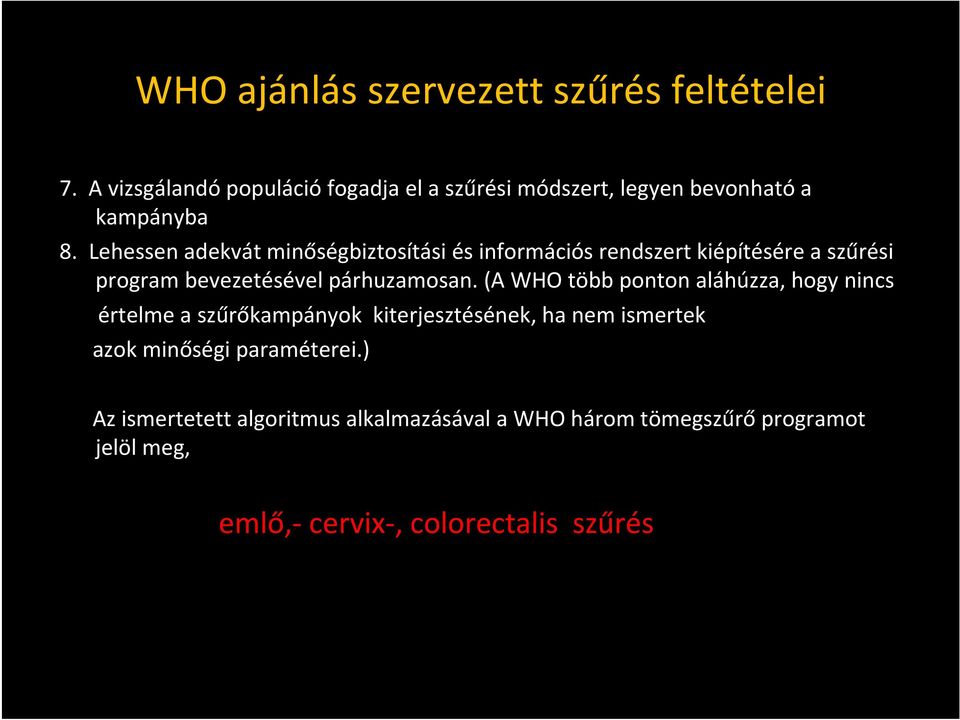 WHO ajánlás szervezett szűrés feltételei

7. A vizsgálandó populáció fogadja el a szűrési módszert, legyen bevonható a kampányba
8. Lehessen adekvát minőségbiztosítási és információs rendszert kiépítésére a szűrési program bevezetésével párhuzamosan. (A WHO több ponton aláhúzza, hogy nincs értelme a szűrőkampányok kiterjesztésének, ha nem ismertek azok minőségi paraméterei.)

Az ismertetett algoritmus alkalmazásával a WHO három tömegszűrő programot jelöl meg,

emlő,- cervix-, colorectalis szűrés